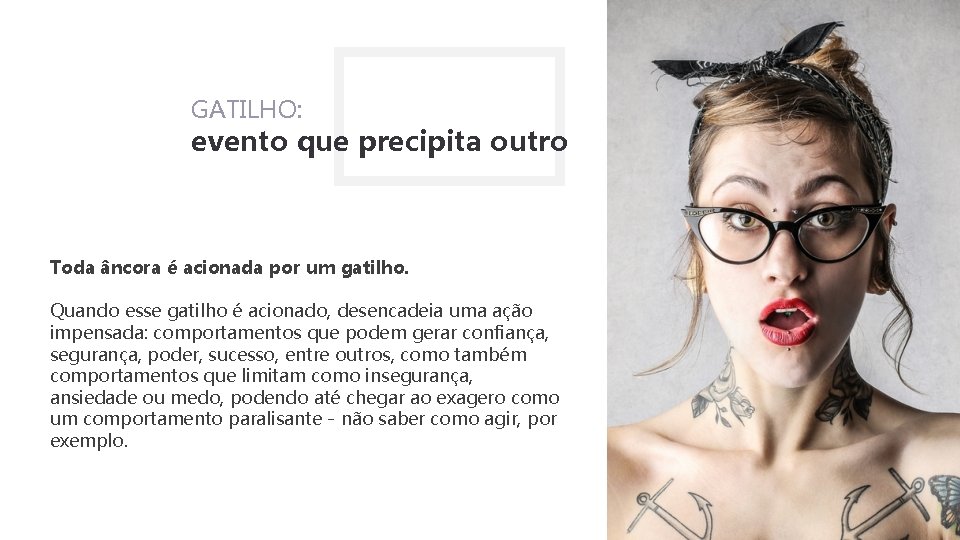 GATILHO:
evento que precipita outro

Toda âncora é acionada por um gatilho.

Quando esse gatilho é acionado, desencadeia uma ação impensada: comportamentos que podem gerar confiança, segurança, poder, sucesso, entre outros, como também comportamentos que limitam como insegurança, ansiedade ou medo, podendo até chegar ao exagero como um comportamento paralisante - não saber como agir, por exemplo.